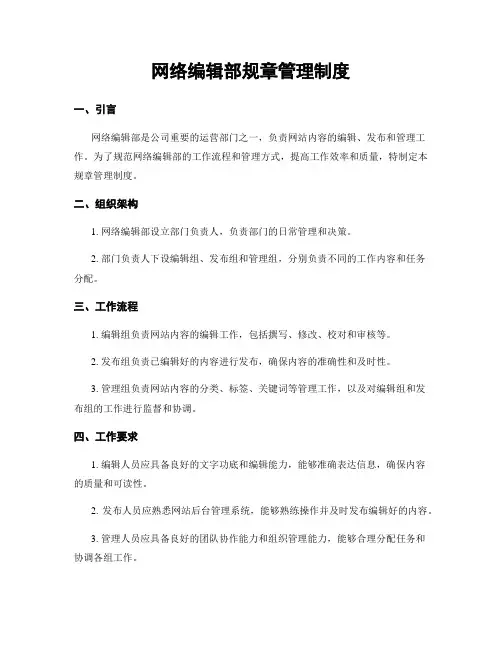 网络编辑部规章管理制度

一、引言

网络编辑部是公司重要的运营部门之一，负责网站内容的编辑、发布和管理工作。为了规范网络编辑部的工作流程和管理方式，提高工作效率和质量，特制定本规章管理制度。

二、组织架构

1. 网络编辑部设立部门负责人，负责部门的日常管理和决策。

2. 部门负责人下设编辑组、发布组和管理组，分别负责不同的工作内容和任务分配。

三、工作流程

1. 编辑组负责网站内容的编辑工作，包括撰写、修改、校对和审核等。

2. 发布组负责已编辑好的内容进行发布，确保内容的准确性和及时性。

3. 管理组负责网站内容的分类、标签、关键词等管理工作，以及对编辑组和发布组的工作进行监督和协调。

四、工作要求

1. 编辑人员应具备良好的文字功底和编辑能力，能够准确表达信息，确保内容的质量和可读性。

2. 发布人员应熟悉网站后台管理系统，能够熟练操作并及时发布编辑好的内容。

3. 管理人员应具备良好的团队协作能力和组织管理能力，能够合理分配任务和协调各组工作。